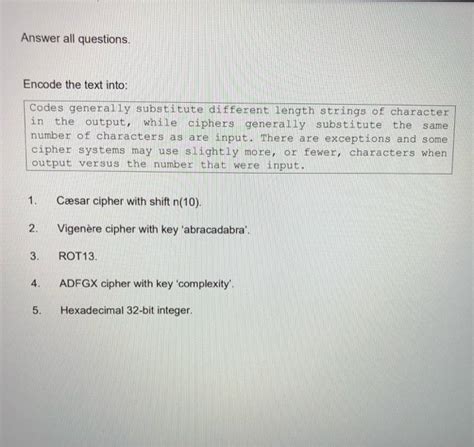 Answer all questions.

Encode the text into:

Codes generally substitute different length strings of character in the output, while ciphers generally substitute the same number of characters as are input. There are exceptions and some cipher systems may use slightly more, or fewer, characters when output versus the number that were input.

1. Cæsar cipher with shift n(10).

2. Vigenère cipher with key 'abracadabra'.

3. ROT13.

4. ADFGX cipher with key 'complexity'.

5. Hexadecimal 32-bit integer.